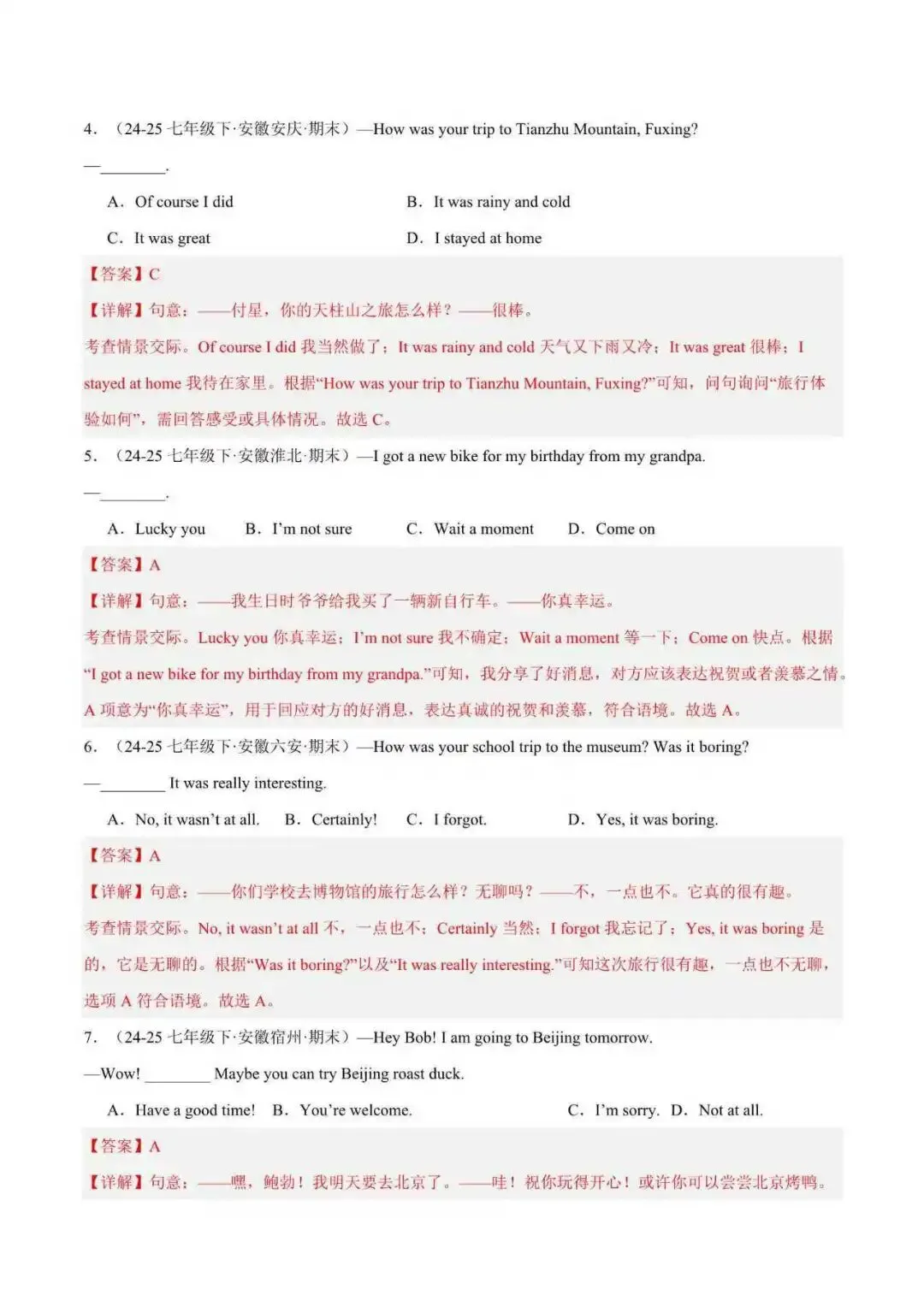 4.（24-25七年级下·安徽安庆·期末）—How was your trip to Tianzhu Mountain, Fuxing?

—____.

A．Of course I did  B．It was rainy and cold

C．It was great  D．I stayed at home

【答案】C

【详解】句意：——付星，你的天柱山之旅怎么样？——很棒。

考查情景交际。Of course I did我当然做了；It was rainy and cold天气又下雨又冷；It was great很棒；I stayed at home我待在家里。根据“How was your trip to Tianzhu Mountain, Fuxing?”可知，问句询问“旅行体验如何”，需回答感受或具体情况。故选C。

5.（24-25七年级下·安徽淮北·期末）—I got a new bike for my birthday from my grandpa.

—____.

A．Lucky you  B．I'm not sure  C．Wait a moment  D．Come on

【答案】A

【详解】句意：——我生日时爷爷给我买了一辆新自行车。——你真幸运。

考查情景交际。Lucky you你真幸运；I'm not sure我不确定；Wait a moment等一下；Come on快点。根据“I got a new bike for my birthday from my grandpa.”可知，我分享了好消息，对方应该表达祝贺或者羡慕之情。A项意为“你真幸运”，用于回应对方的好消息，表达真诚的祝贺和羡慕，符合语境。故选A。

6.（24-25七年级下·安徽六安·期末）—How was your school trip to the museum? Was it boring?

—____ It was really interesting.

A．No, it wasn't at all.  B．Certainly!  C．I forgot.  D．Yes, it was boring.

【答案】A

【详解】句意：——你们学校去博物馆的旅行怎么样？无聊吗？——不，一点也不。它真的很有趣。

考查情景交际。No, it wasn't at all不，一点也不；Certainly当然；I forgot我忘记了；Yes, it was boring是的，它是无聊的。根据“Was it boring?”以及“It was really interesting.”可知这次旅行很有趣，一点也不无聊，选项A符合语境。故选A。

7.（24-25七年级下·安徽宿州·期末）—Hey Bob! I am going to Beijing tomorrow.

—Wow! ____ Maybe you can try Beijing roast duck.

A．Have a good time!  B．You're welcome.  C．I'm sorry.  D．Not at all.

【答案】A

【详解】句意：——嘿，鲍勃！我明天要去北京了。——哇！祝你玩得开心！或许你可以尝尝北京烤鸭。